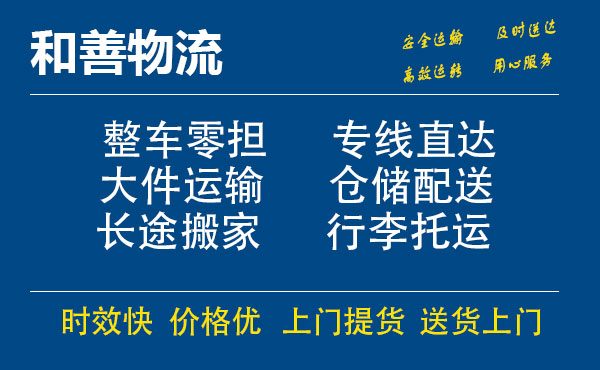 和善物流

安全运输 及时送达
高效运转 用心服务

整车零担 专线直达
大件运输 仓储配送
长途搬家 行李托运

时效快 价格优 上门提货 送货上门